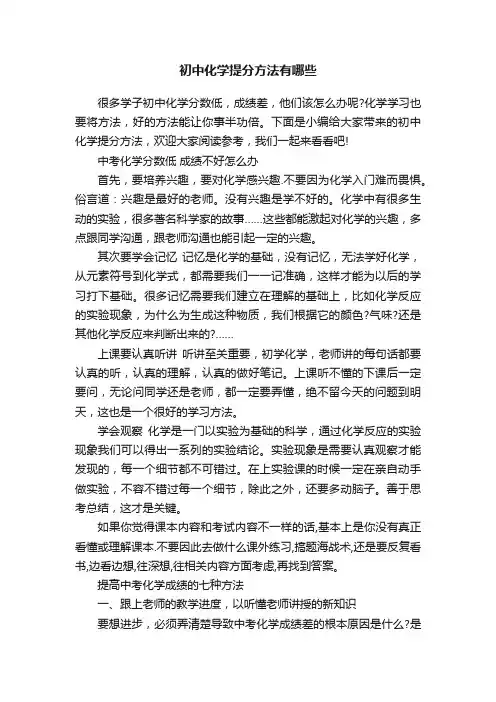 初中化学提分方法有哪些

很多学子初中化学分数低，成绩差，他们该怎么办呢?化学学习也要将方法，好的方法能让你事半功倍。下面是小编给大家带来的初中化学提分方法，欢迎大家阅读参考，我们一起来看看吧!

中考化学分数低 成绩不好怎么办

首先，要培养兴趣，要对化学感兴趣.不要因为化学入门难而畏惧。俗言道：兴趣是最好的老师。没有兴趣是学不好的。化学中有很多生动的实验，很多著名科学家的故事……这些都能激起对化学的兴趣，多点跟同学沟通，跟老师沟通也能引起一定的兴趣。

其次要学会记忆 记忆是化学的基础，没有记忆，无法学好化学，从元素符号到化学式，都需要我们一一记准确，这样才能为以后的学习打下基础。很多记忆需要我们建立在理解的基础上，比如化学反应的实验现象，为什么为生成这种物质，我们根据它的颜色?气味?还是其他化学反应来判断出来的?……

上课要认真听讲 听讲至关重要，初学化学，老师讲的每句话都要认真的听，认真的理解，认真的做好笔记。上课听不懂的下课后一定要问，无论问同学还是老师，都一定要弄懂，绝不留今天的问题到明天，这也是一个很好的学习方法。

学会观察 化学是一门以实验为基础的科学，通过化学反应的实验现象我们可以得出一系列的实验结论。实验现象是需要认真观察才能发现的，每一个细节都不可错过。在上实验课的时候一定在亲自动手做实验，不容不错过每一个细节，除此之外，还要多动脑子。善于思考总结，这才是关键。

如果你觉得课本内容和考试内容不一样的话,基本上是你没有真正看懂或理解课本.不要因此去做什么课外练习,搞题海战术,还是要反复看书,边看边想,往深想,往相关内容方面考虑,再找到答案。

提高中考化学成绩的七种方法

一、跟上老师的教学进度，以听懂老师讲授的新知识

要想进步，必须弄清楚导致中考化学成绩差的根本原因是什么?是